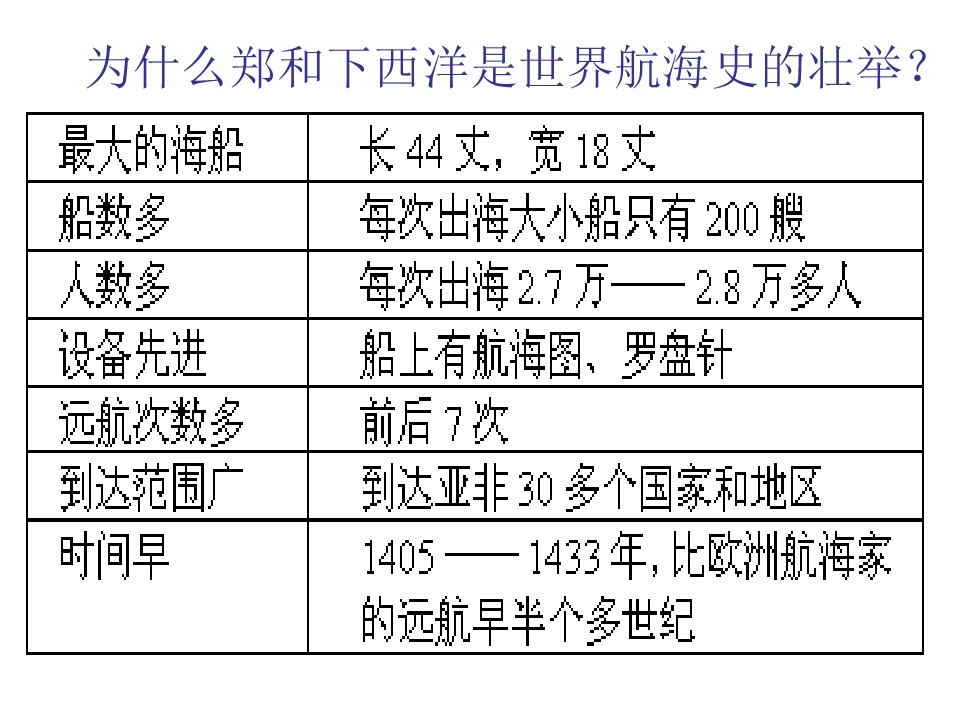 为什么郑和下西洋是世界航海史的壮举？

| 最大的海船 | 长44丈，宽18丈 |
|---|---|
| 船数多 | 每次出海大小船只有200艘 |
| 人数多 | 每次出海2.7万——2.8万多人 |
| 设备先进 | 船上有航海图、罗盘针 |
| 远航次数多 | 前后7次 |
| 到达范围广 | 到达亚非30多个国家和地区 |
| 时间早 | 1405——1433年，比欧洲航海家的远航早半个多世纪 |